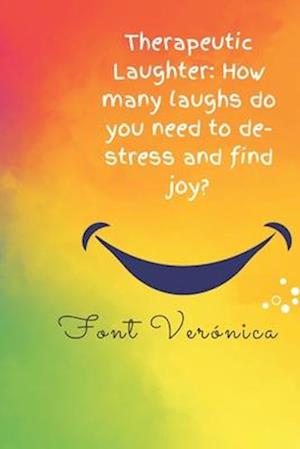 Therapeutic Laughter: How many laughs do you need to de-stress and find joy?

Font Verónica